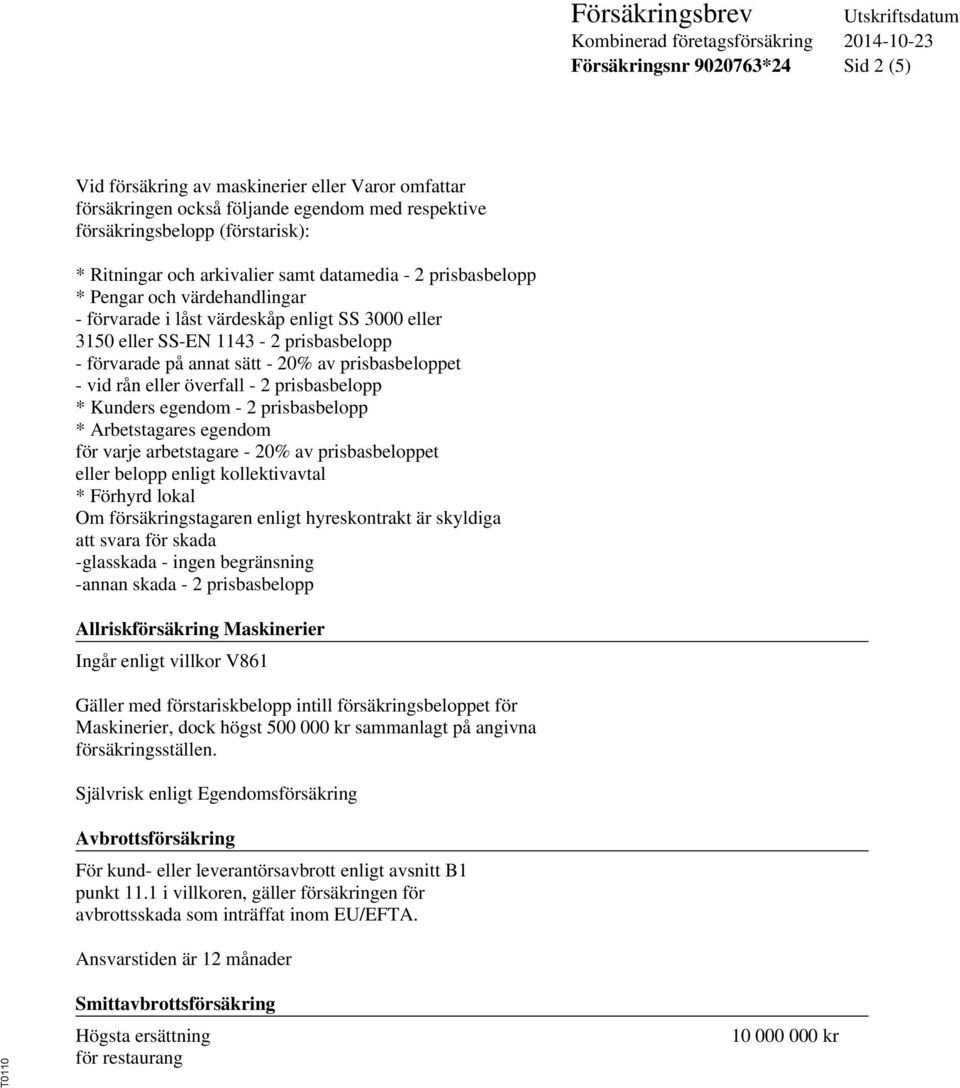 Försäkringsbrev
Kombinerad företagsförsäkring
Försäkringsnr 9020763*24

Utskriftsdatum
2014-10-23
Sid 2 (5)

Vid försäkring av maskinerier eller Varor omfattar försäkringen också följande egendom med respektive försäkringsbelopp (förstarisk):

* Ritningar och arkivalier samt datamedia - 2 prisbasbelopp
* Pengar och värdehandlingar
- förvarade i låst värdeskåp enligt SS 3000 eller 3150 eller SS-EN 1143 - 2 prisbasbelopp
- förvarade på annat sätt - 20% av prisbasbeloppet
- vid rån eller överfall - 2 prisbasbelopp
* Kunders egendom - 2 prisbasbelopp
* Arbetstagares egendom
för varje arbetstagare - 20% av prisbasbeloppet
eller belopp enligt kollektivavtal
* Förhyrd lokal
Om försäkringstagaren enligt hyreskontrakt är skyldiga att svara för skada
-glasskada - ingen begränsning
-annan skada - 2 prisbasbelopp

Allriskförsäkring Maskinerier

Ingår enligt villkor V861

Gäller med förstariskbelopp intill försäkringsbeloppet för Maskinerier, dock högst 500 000 kr sammanlagt på angivna försäkringsställen.

Självrisk enligt Egendomsförsäkring

Avbrottsförsäkring

För kund- eller leverantörsavbrott enligt avsnitt B1 punkt 11.1 i villkoren, gäller försäkringen för avbrottsskada som inträffat inom EU/EFTA.

Ansvarstiden är 12 månader

Smittavbrottsförsäkring

Högsta ersättning
för restaurang

10 000 000 kr

T0110